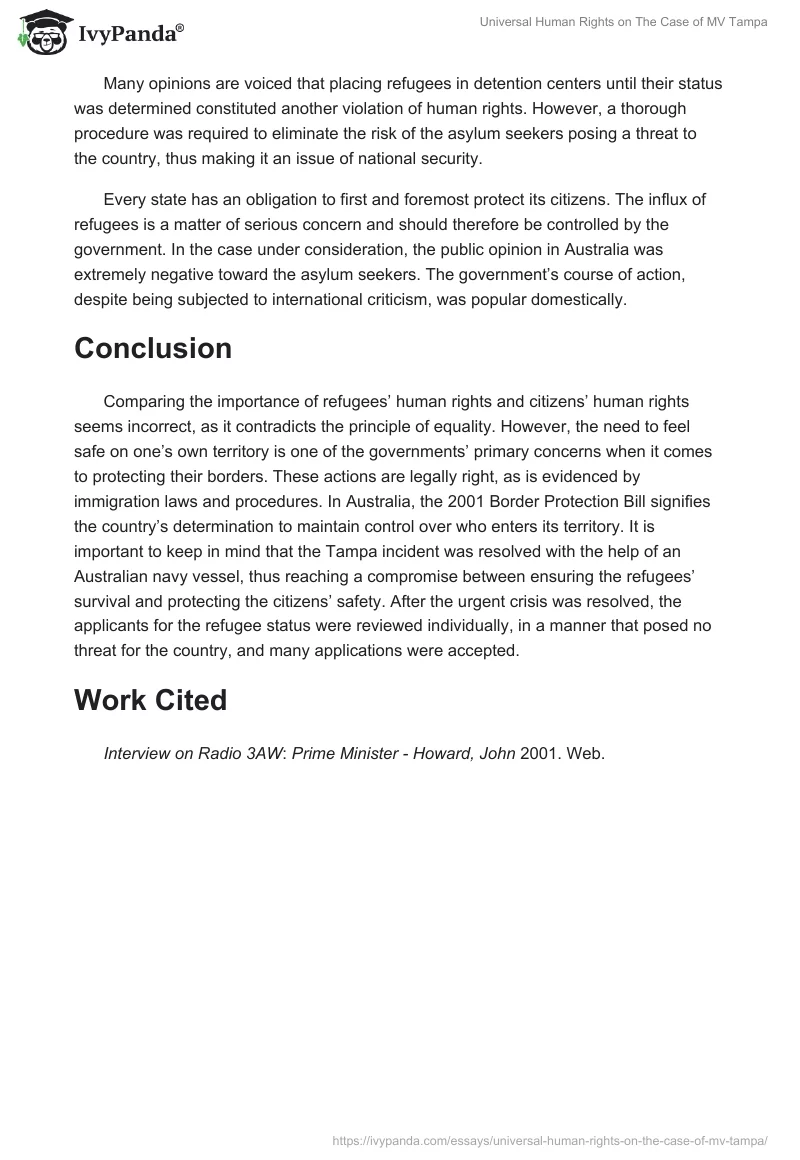 IvyPanda®

Universal Human Rights on The Case of MV Tampa

Many opinions are voiced that placing refugees in detention centers until their status was determined constituted another violation of human rights. However, a thorough procedure was required to eliminate the risk of the asylum seekers posing a threat to the country, thus making it an issue of national security.

Every state has an obligation to first and foremost protect its citizens. The influx of refugees is a matter of serious concern and should therefore be controlled by the government. In the case under consideration, the public opinion in Australia was extremely negative toward the asylum seekers. The government's course of action, despite being subjected to international criticism, was popular domestically.

Conclusion

Comparing the importance of refugees' human rights and citizens' human rights seems incorrect, as it contradicts the principle of equality. However, the need to feel safe on one's own territory is one of the governments' primary concerns when it comes to protecting their borders. These actions are legally right, as is evidenced by immigration laws and procedures. In Australia, the 2001 Border Protection Bill signifies the country's determination to maintain control over who enters its territory. It is important to keep in mind that the Tampa incident was resolved with the help of an Australian navy vessel, thus reaching a compromise between ensuring the refugees' survival and protecting the citizens' safety. After the urgent crisis was resolved, the applicants for the refugee status were reviewed individually, in a manner that posed no threat for the country, and many applications were accepted.

Work Cited

Interview on Radio 3AW: Prime Minister - Howard, John 2001. Web.

https://ivypanda.com/essays/universal-human-rights-on-the-case-of-mv-tampa/